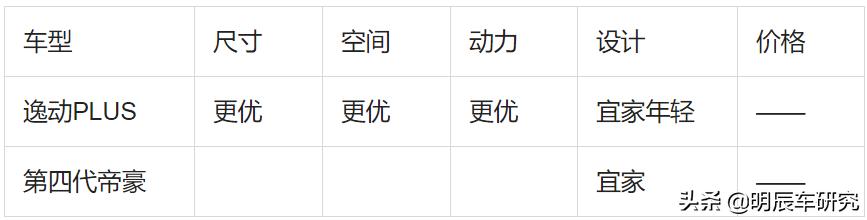 | 车型 | 尺寸 | 空间 | 动力 | 设计 | 价格 |
|---|---|---|---|---|---|
| 逸动PLUS | 更优 | 更优 | 更优 | 宜家年轻 | —— |
| 第四代帝豪 | | | | 宜家 | —— |

头条 @明辰车研究